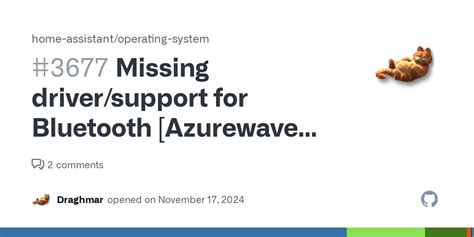 home-assistant/operating-system

#3677 Missing driver/support for Bluetooth [Azurewave...

2 comments

Draghmar opened on November 17, 2024